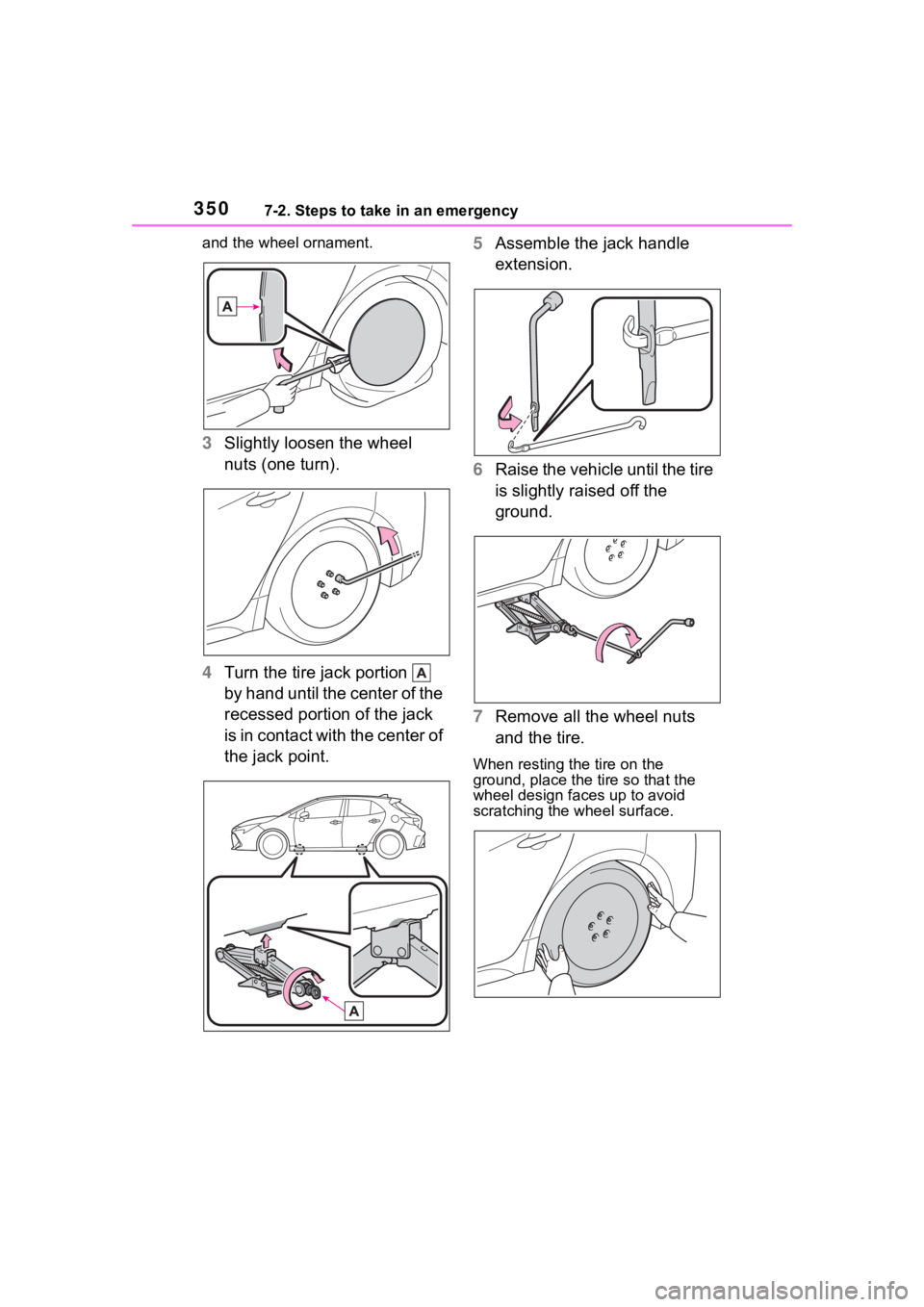 350 7-2. Steps to take in an emergency

and the wheel ornament.

A

3 Slightly loosen the wheel nuts (one turn).

4 Turn the tire jack portion A by hand until the center of the recessed portion of the jack is in contact with the center of the jack point.

A

5 Assemble the jack handle extension.

6 Raise the vehicle until the tire is slightly raised off the ground.

7 Remove all the wheel nuts and the tire.

When resting the tire on the ground, place the tire so that the wheel design faces up to avoid scratching the wheel surface.

carmanualsonline.info